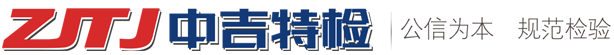 ZJTJ 中吉特检 公信为本 规范检验